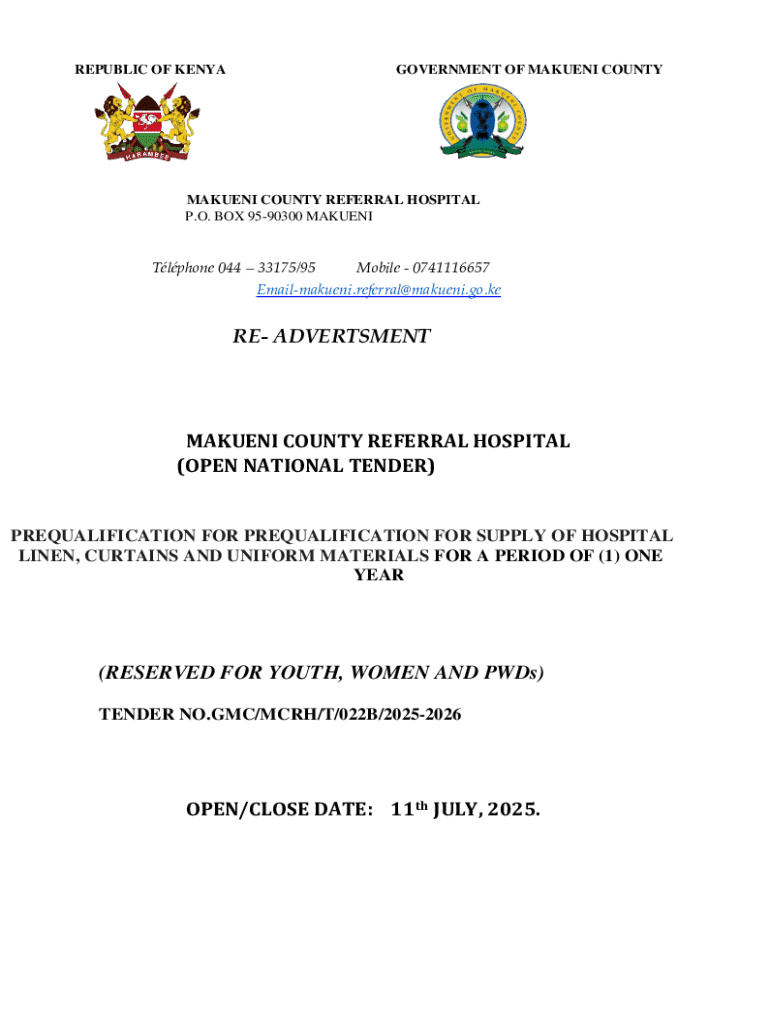 REPUBLIC OF KENYA

GOVERNMENT OF MAKUENI COUNTY

HARAMBEE

MAKUENI COUNTY REFERRAL HOSPITAL
P.O. BOX 95-90300 MAKUENI

Téléphone 044 – 33175/95 Mobile - 0741116657
Email-makueni.referral@makueni.go.ke

RE- ADVERTSMENT

MAKUENI COUNTY REFERRAL HOSPITAL
(OPEN NATIONAL TENDER)

PREQUALIFICATION FOR PREQUALIFICATION FOR SUPPLY OF HOSPITAL LINEN, CURTAINS AND UNIFORM MATERIALS FOR A PERIOD OF (1) ONE YEAR

(RESERVED FOR YOUTH, WOMEN AND PWDs)

TENDER NO.GMC/MCRH/T/022B/2025-2026

OPEN/CLOSE DATE: 11th JULY, 2025.